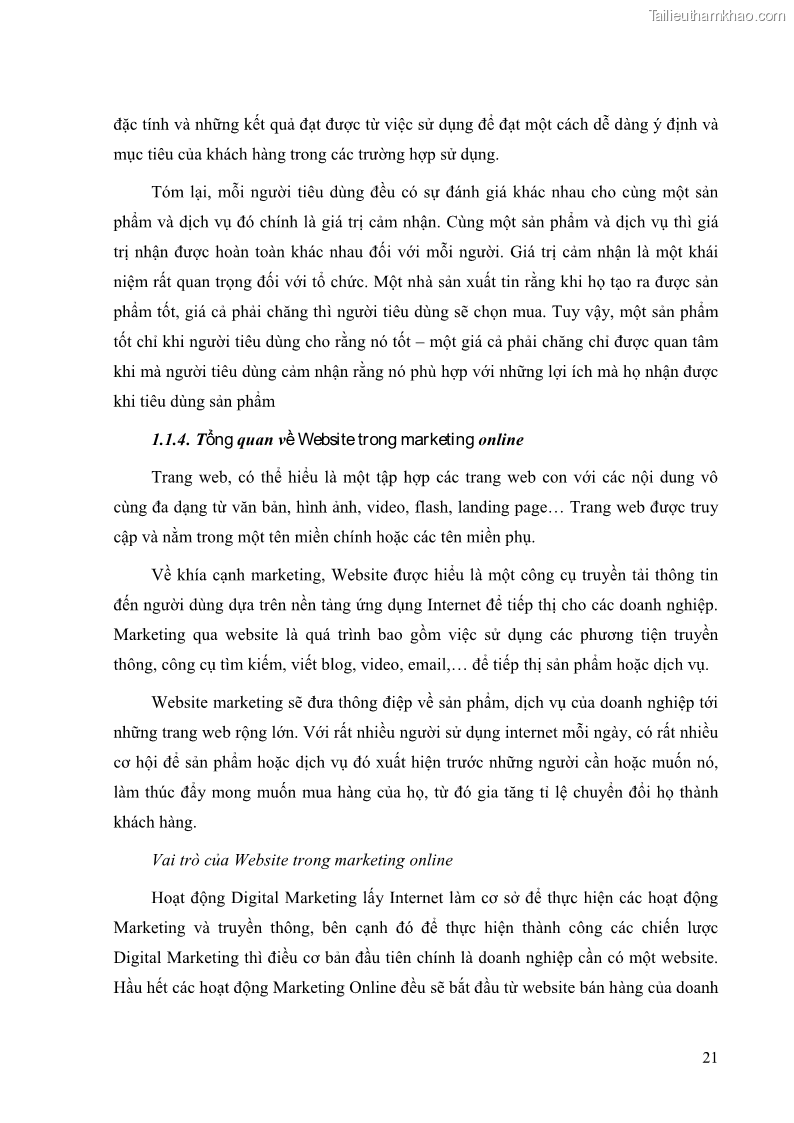 Tailieuthamkhao.com

đặc tính và những kết quả đạt được từ việc sử dụng để đạt một cách dễ dàng ý định và mục tiêu của khách hàng trong các trường hợp sử dụng.

Tóm lại, mỗi người tiêu dùng đều có sự đánh giá khác nhau cho cùng một sản phẩm và dịch vụ đó chính là giá trị cảm nhận. Cùng một sản phẩm và dịch vụ thì giá trị nhận được hoàn toàn khác nhau đối với mỗi người. Giá trị cảm nhận là một khái niệm rất quan trọng đối với tổ chức. Một nhà sản xuất tin rằng khi họ tạo ra được sản phẩm tốt, giá cả phải chăng thì người tiêu dùng sẽ chọn mua. Tuy vậy, một sản phẩm tốt chỉ khi người tiêu dùng cho rằng nó tốt – một giá cả phải chăng chỉ được quan tâm khi mà người tiêu dùng cảm nhận rằng nó phù hợp với những lợi ích mà họ nhận được khi tiêu dùng sản phẩm

1.1.4. Tổng quan về Website trong marketing online

Trang web, có thể hiểu là một tập hợp các trang web con với các nội dung vô cùng đa dạng từ văn bản, hình ảnh, video, flash, landing page… Trang web được truy cập và nằm trong một tên miền chính hoặc các tên miền phụ.

Về khía cạnh marketing, Website được hiểu là một công cụ truyền tải thông tin đến người dùng dựa trên nền tảng ứng dụng Internet để tiếp thị cho các doanh nghiệp. Marketing qua website là quá trình bao gồm việc sử dụng các phương tiện truyền thông, công cụ tìm kiếm, viết blog, video, email,… để tiếp thị sản phẩm hoặc dịch vụ.

Website marketing sẽ đưa thông điệp về sản phẩm, dịch vụ của doanh nghiệp tới những trang web rộng lớn. Với rất nhiều người sử dụng internet mỗi ngày, có rất nhiều cơ hội để sản phẩm hoặc dịch vụ đó xuất hiện trước những người cần hoặc muốn nó, làm thúc đẩy mong muốn mua hàng của họ, từ đó gia tăng tỉ lệ chuyển đổi họ thành khách hàng.

Vai trò của Website trong marketing online

Hoạt động Digital Marketing lấy Internet làm cơ sở để thực hiện các hoạt động Marketing và truyền thông, bên cạnh đó để thực hiện thành công các chiến lược Digital Marketing thì điều cơ bản đầu tiên chính là doanh nghiệp cần có một website. Hầu hết các hoạt động Marketing Online đều sẽ bắt đầu từ website bán hàng của doanh

21